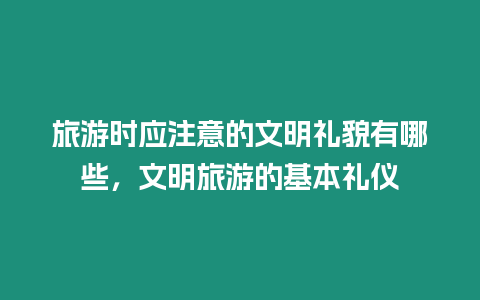 旅游时应注意的文明礼貌有哪些，文明旅游的基本礼仪